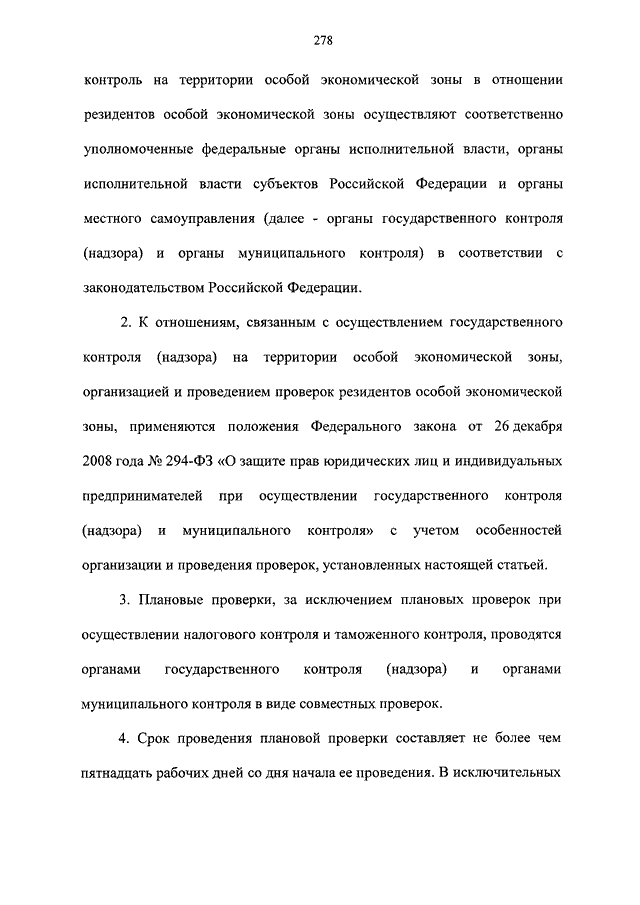 278

контроль на территории особой экономической зоны в отношении резидентов особой экономической зоны осуществляют соответственно уполномоченные федеральные органы исполнительной власти, органы исполнительной власти субъектов Российской Федерации и органы местного самоуправления (далее - органы государственного контроля (надзора) и органы муниципального контроля) в соответствии с законодательством Российской Федерации.

2. К отношениям, связанным с осуществлением государственного контроля (надзора) на территории особой экономической зоны, организацией и проведением проверок резидентов особой экономической зоны, применяются положения Федерального закона от 26 декабря 2008 года № 294-ФЗ «О защите прав юридических лиц и индивидуальных предпринимателей при осуществлении государственного контроля (надзора) и муниципального контроля» с учетом особенностей организации и проведения проверок, установленных настоящей статьей.

3. Плановые проверки, за исключением плановых проверок при осуществлении налогового контроля и таможенного контроля, проводятся органами государственного контроля (надзора) и органами муниципального контроля в виде совместных проверок.

4. Срок проведения плановой проверки составляет не более чем пятнадцать рабочих дней со дня начала ее проведения. В исключительных